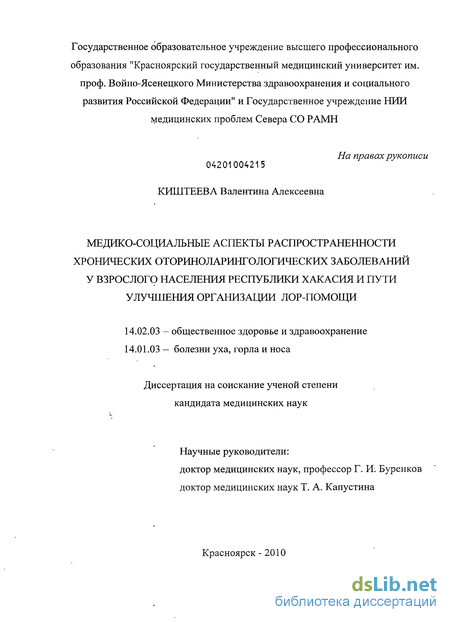 Государственное образовательное учреждение высшего профессионального образования "Красноярский государственный медицинский университет им. проф. Войно-Ясенецкого Министерства здравоохранения и социального развития Российской Федерации" и Государственное учреждение НИИ медицинских проблем Севера СО РАМН

На правах рукописи

04201004215

КИШТЕЕВА Валентина Алексеевна

МЕДИКО-СОЦИАЛЬНЫЕ АСПЕКТЫ РАСПРОСТРАНЕННОСТИ ХРОНИЧЕСКИХ ОТОРИНОЛАРИНГОЛОГИЧЕСКИХ ЗАБОЛЕВАНИЙ У ВЗРОСЛОГО НАСЕЛЕНИЯ РЕСПУБЛИКИ ХАКАСИЯ И ПУТИ УЛУЧШЕНИЯ ОРГАНИЗАЦИИ ЛОР-ПОМОЩИ

14.02.03 – общественное здоровье и здравоохранение
14.01.03 – болезни уха, горла и носа

Диссертация на соискание ученой степени кандидата медицинских наук

Научные руководители:
доктор медицинских наук, профессор Г. И. Буренков
доктор медицинских наук Т. А. Капустина

Красноярск - 2010

dsLib.net
библиотека диссертаций